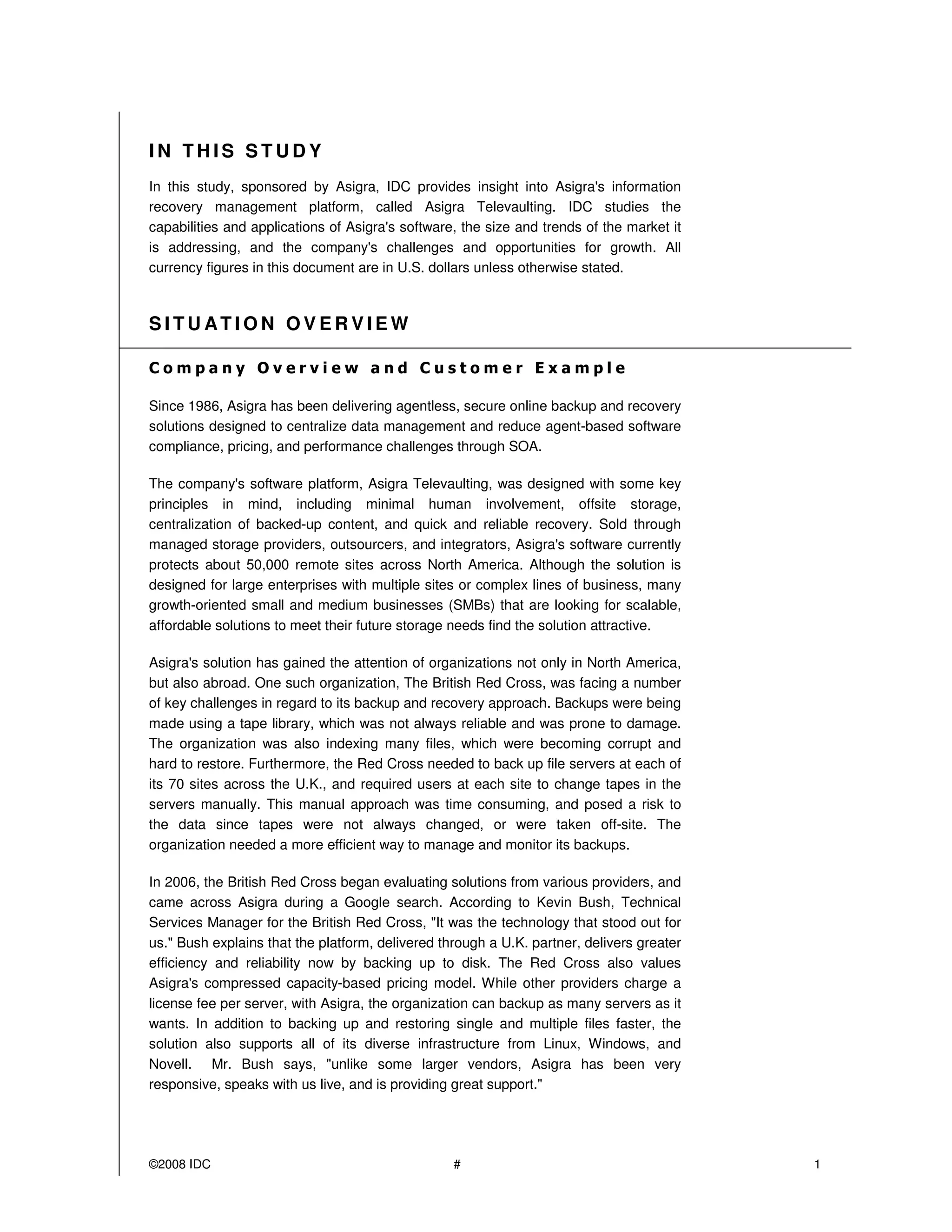 IN THIS STUDY

In this study, sponsored by Asigra, IDC provides insight into Asigra's information recovery management platform, called Asigra Televaulting. IDC studies the capabilities and applications of Asigra's software, the size and trends of the market it is addressing, and the company's challenges and opportunities for growth. All currency figures in this document are in U.S. dollars unless otherwise stated.

SITUATION OVERVIEW

Company Overview and Customer Example

Since 1986, Asigra has been delivering agentless, secure online backup and recovery solutions designed to centralize data management and reduce agent-based software compliance, pricing, and performance challenges through SOA.

The company's software platform, Asigra Televaulting, was designed with some key principles in mind, including minimal human involvement, offsite storage, centralization of backed-up content, and quick and reliable recovery. Sold through managed storage providers, outsourcers, and integrators, Asigra's software currently protects about 50,000 remote sites across North America. Although the solution is designed for large enterprises with multiple sites or complex lines of business, many growth-oriented small and medium businesses (SMBs) that are looking for scalable, affordable solutions to meet their future storage needs find the solution attractive.

Asigra's solution has gained the attention of organizations not only in North America, but also abroad. One such organization, The British Red Cross, was facing a number of key challenges in regard to its backup and recovery approach. Backups were being made using a tape library, which was not always reliable and was prone to damage. The organization was also indexing many files, which were becoming corrupt and hard to restore. Furthermore, the Red Cross needed to back up file servers at each of its 70 sites across the U.K., and required users at each site to change tapes in the servers manually. This manual approach was time consuming, and posed a risk to the data since tapes were not always changed, or were taken off-site. The organization needed a more efficient way to manage and monitor its backups.

In 2006, the British Red Cross began evaluating solutions from various providers, and came across Asigra during a Google search. According to Kevin Bush, Technical Services Manager for the British Red Cross, "It was the technology that stood out for us." Bush explains that the platform, delivered through a U.K. partner, delivers greater efficiency and reliability now by backing up to disk. The Red Cross also values Asigra's compressed capacity-based pricing model. While other providers charge a license fee per server, with Asigra, the organization can backup as many servers as it wants. In addition to backing up and restoring single and multiple files faster, the solution also supports all of its diverse infrastructure from Linux, Windows, and Novell. Mr. Bush says, "unlike some larger vendors, Asigra has been very responsive, speaks with us live, and is providing great support."

©2008 IDC # 1